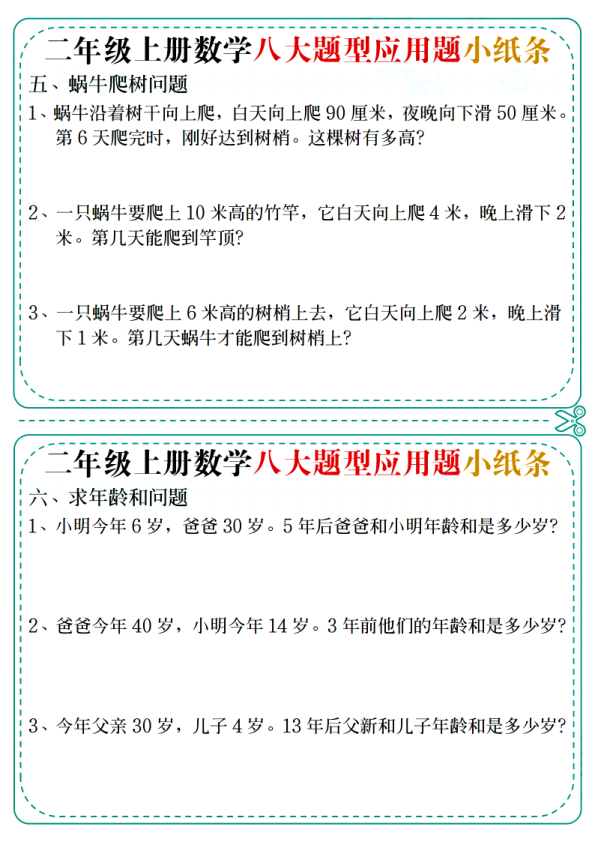 二年级上册数学八大题型应用题小纸条

五、蜗牛爬树问题

1、蜗牛沿着树干向上爬，白天向上爬 90 厘米，夜晚向下滑 50 厘米。第 6 天爬完时，刚好达到树梢。这棵树有多高？

2、一只蜗牛要爬上 10 米高的竹竿，它白天向上爬 4 米，晚上滑下 2 米。第几天能爬到竿顶？

3、一只蜗牛要爬上 6 米高的树梢上去，它白天向上爬 2 米，晚上滑下 1 米。第几天蜗牛才能爬到树梢上？

二年级上册数学八大题型应用题小纸条

六、求年龄和问题

1、小明今年 6 岁，爸爸 30 岁。5 年后爸爸和小明年龄和是多少岁？

2、爸爸今年 40 岁，小明今年 14 岁。3 年前他们的年龄和是多少岁？

3、今年父亲 30 岁，儿子 4 岁。13 年后父新和儿子年龄和是多少岁？